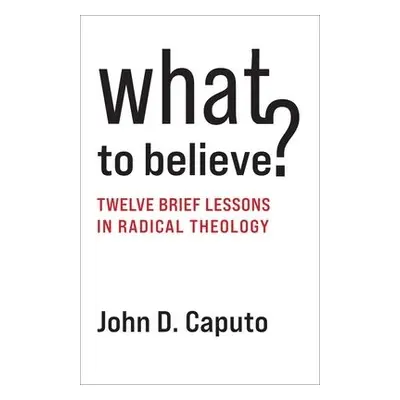 what
to believe?

TWELVE BRIEF LESSONS
IN RADICAL THEOLOGY

John D. Caputo